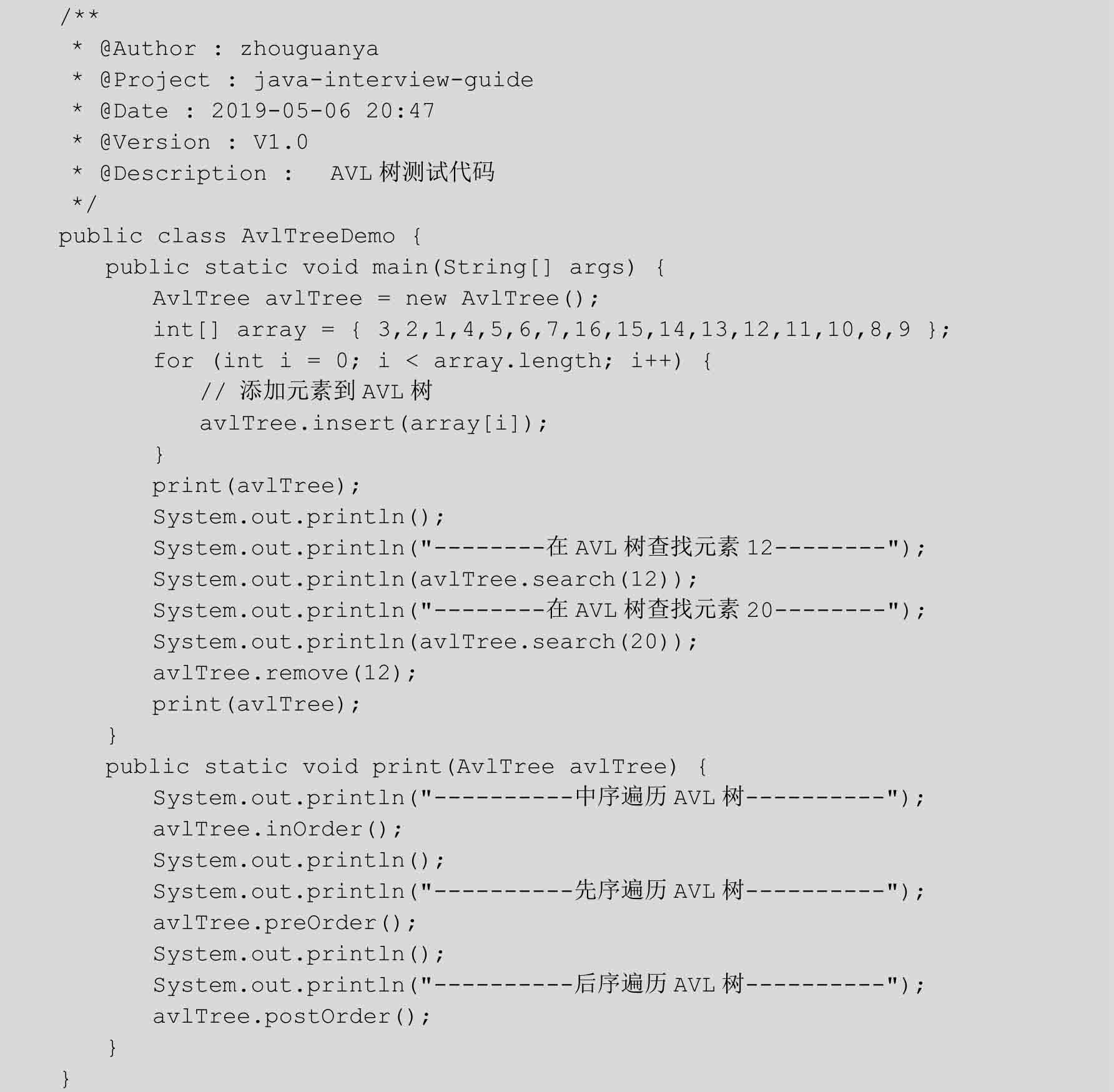 /**
 * @Author : zhouguanya
 * @Project : java-interview-guide
 * @Date : 2019-05-06 20:47
 * @Version : V1.0
 * @Description :  AVL树测试代码
 */
public class AvlTreeDemo {
    public static void main(String[] args) {
        AvlTree avlTree = new AvlTree();
        int[] array = { 3,2,1,4,5,6,7,16,15,14,13,12,11,10,8,9 };
        for (int i = 0; i < array.length; i++) {
            // 添加元素到AVL树
            avlTree.insert(array[i]);
        }
        print(avlTree);
        System.out.println();
        System.out.println("--------在AVL树查找元素12--------");
        System.out.println(avlTree.search(12));
        System.out.println("--------在AVL树查找元素20--------");
        System.out.println(avlTree.search(20));
        avlTree.remove(12);
        print(avlTree);
    }
    public static void print(AvlTree avlTree) {
        System.out.println("----------中序遍历AVL树----------");
        avlTree.inOrder();
        System.out.println();
        System.out.println("----------先序遍历AVL树----------");
        avlTree.preOrder();
        System.out.println();
        System.out.println("----------后序遍历AVL树----------");
        avlTree.postOrder();
    }
}